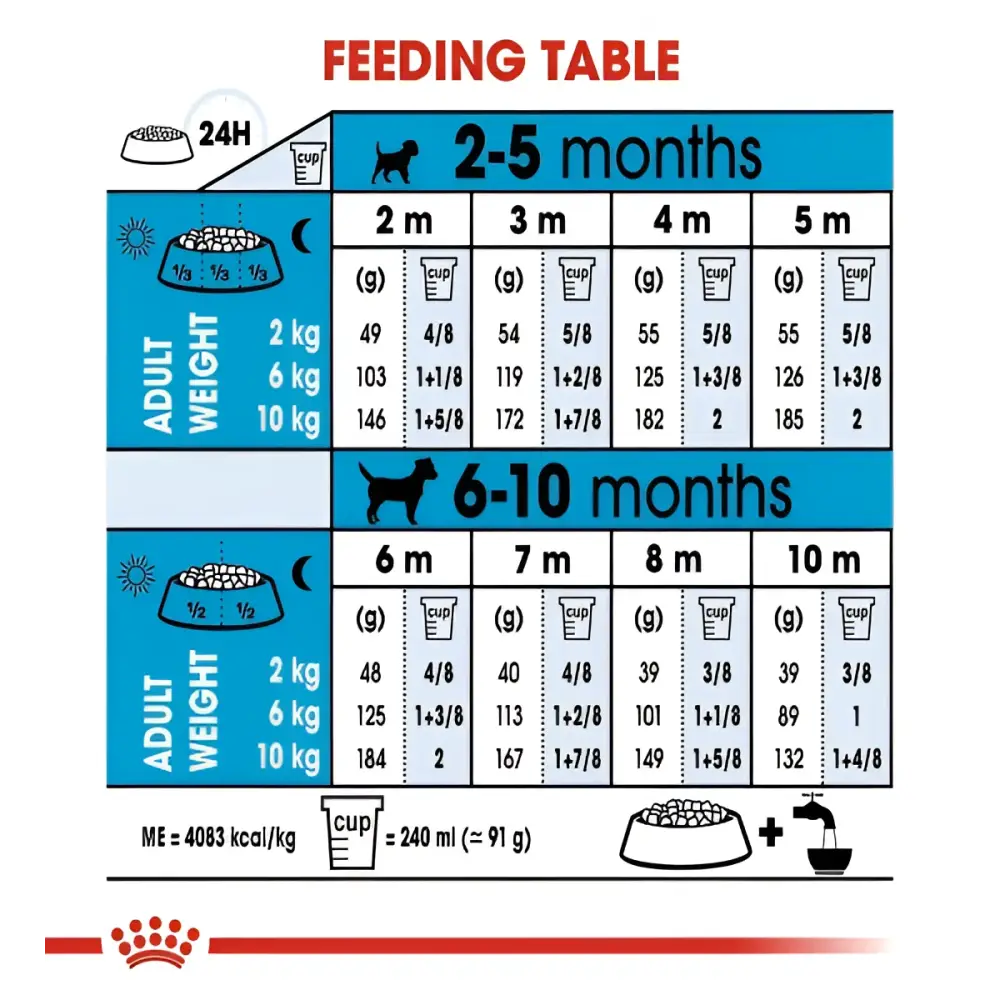 FEEDING TABLE

24H

cup

2-5 months

1/3 1/3 1/3

| ADULT WEIGHT | 2 m (g) | 2 m cup | 3 m (g) | 3 m cup | 4 m (g) | 4 m cup | 5 m (g) | 5 m cup |
|---|---|---|---|---|---|---|---|---|
| 2 kg | 49 | 4/8 | 54 | 5/8 | 55 | 5/8 | 55 | 5/8 |
| 6 kg | 103 | 1+1/8 | 119 | 1+2/8 | 125 | 1+3/8 | 126 | 1+3/8 |
| 10 kg | 146 | 1+5/8 | 172 | 1+7/8 | 182 | 2 | 185 | 2 |

6-10 months

1/2 1/2

| ADULT WEIGHT | 6 m (g) | 6 m cup | 7 m (g) | 7 m cup | 8 m (g) | 8 m cup | 10 m (g) | 10 m cup |
|---|---|---|---|---|---|---|---|---|
| 2 kg | 48 | 4/8 | 40 | 4/8 | 39 | 3/8 | 39 | 3/8 |
| 6 kg | 125 | 1+3/8 | 113 | 1+2/8 | 101 | 1+1/8 | 89 | 1 |
| 10 kg | 184 | 2 | 167 | 1+7/8 | 149 | 1+5/8 | 132 | 1+4/8 |

ME = 4083 kcal/kg cup = 240 ml (≃ 91 g) +